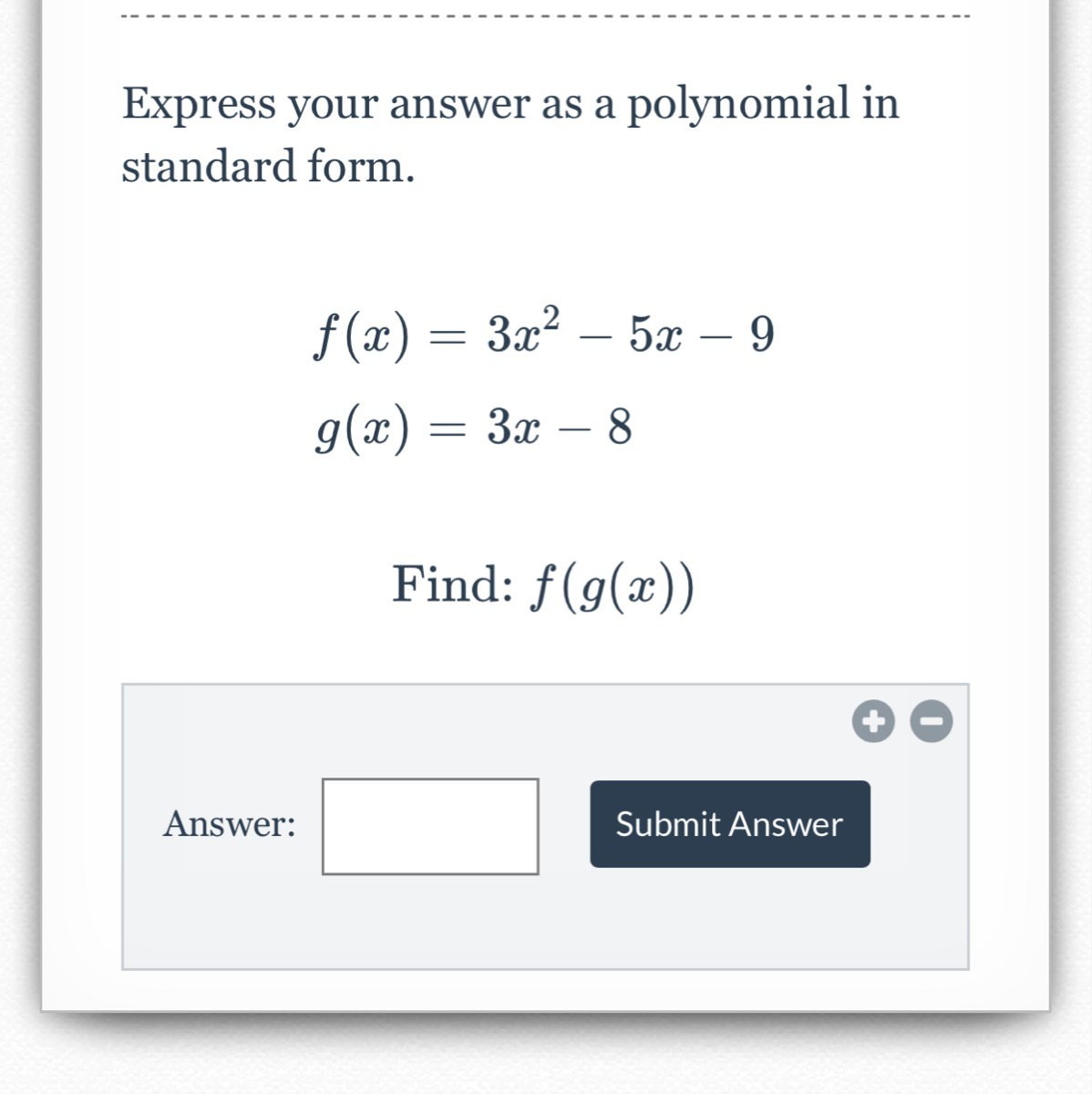 Express your answer as a polynomial in standard form.

$f(x) = 3x^2 - 5x - 9$
$g(x) = 3x - 8$

Find: $f(g(x))$

Answer:

Submit Answer